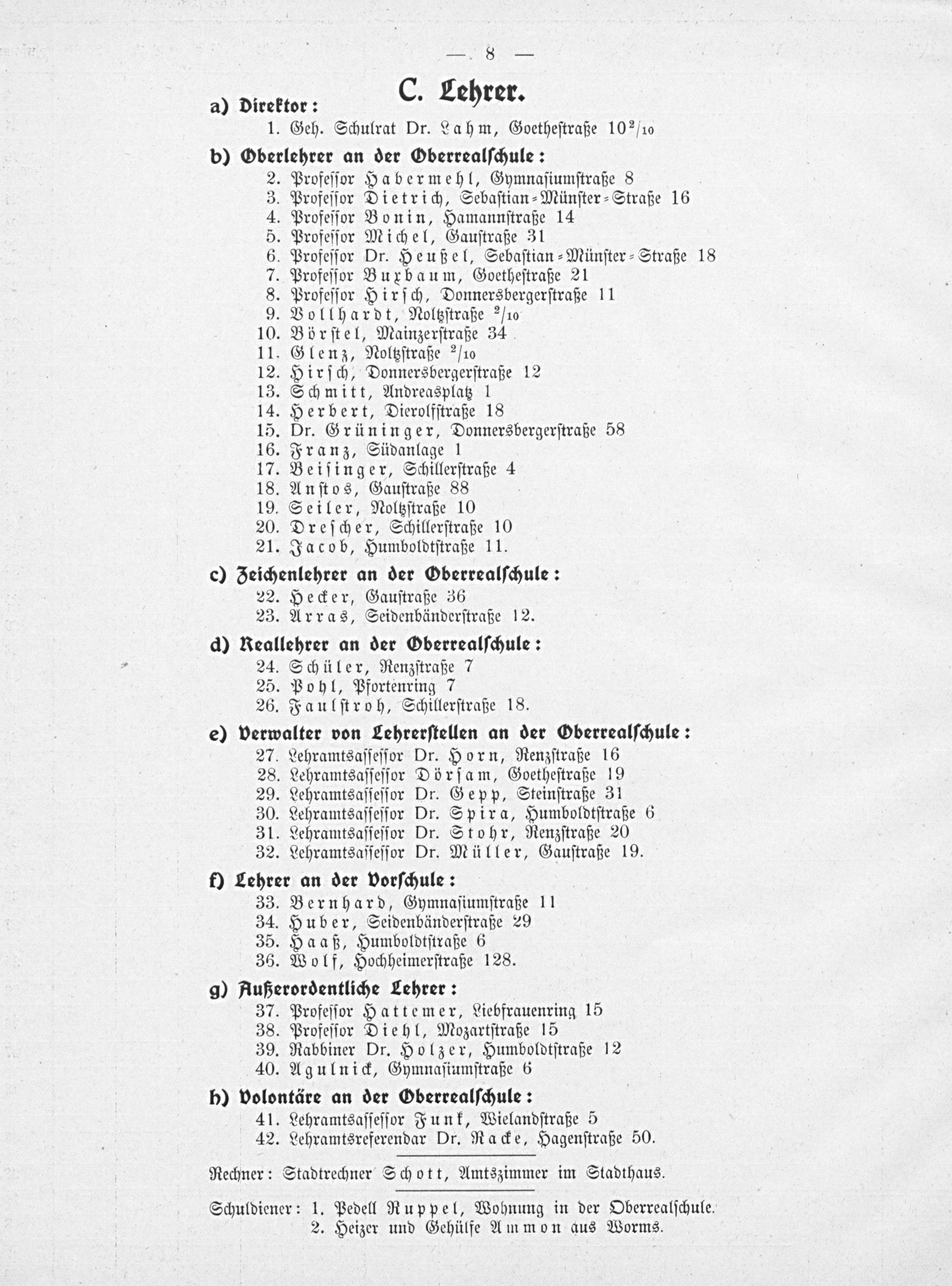 — 8 —

C. Lehrer.

a) Direktor:

1. Geh. Schulrat Dr. Lahm, Goethestraße $10^2/_{10}$

b) Oberlehrer an der Oberrealschule:

2. Professor Habermehl, Gymnasiumstraße 8
3. Professor Dietrich, Sebastian-Münster-Straße 16
4. Professor Bonin, Hamannstraße 14
5. Professor Michel, Gaustraße 31
6. Professor Dr. Heußel, Sebastian-Münster-Straße 18
7. Professor Buxbaum, Goethestraße 21
8. Professor Hirsch, Donnersbergerstraße 11
9. Vollhardt, Noltzstraße $^2/_{10}$
10. Börstel, Mainzerstraße 34
11. Glenz, Noltzstraße $^2/_{10}$
12. Hirsch, Donnersbergerstraße 12
13. Schmitt, Andreasplatz 1
14. Herbert, Dierolfstraße 18
15. Dr. Grüninger, Donnersbergerstraße 58
16. Franz, Südanlage 1
17. Beisinger, Schillerstraße 4
18. Anstos, Gaustraße 88
19. Seiler, Noltzstraße 10
20. Drescher, Schillerstraße 10
21. Jacob, Humboldtstraße 11.

c) Zeichenlehrer an der Oberrealschule:

22. Hecker, Gaustraße 36
23. Arras, Seidenbänderstraße 12.

d) Reallehrer an der Oberrealschule:

24. Schüler, Renzstraße 7
25. Pohl, Pfortenring 7
26. Faulstroh, Schillerstraße 18.

e) Verwalter von Lehrerstellen an der Oberrealschule:

27. Lehramtsassessor Dr. Horn, Renzstraße 16
28. Lehramtsassessor Dörsam, Goethestraße 19
29. Lehramtsassessor Dr. Gepp, Steinstraße 31
30. Lehramtsassessor Dr. Spira, Humboldtstraße 6
31. Lehramtsassessor Dr. Stohr, Renzstraße 20
32. Lehramtsassessor Dr. Müller, Gaustraße 19.

f) Lehrer an der Vorschule:

33. Bernhard, Gymnasiumstraße 11
34. Huber, Seidenbänderstraße 29
35. Haaß, Humboldtstraße 6
36. Wolf, Hochheimerstraße 128.

g) Außerordentliche Lehrer:

37. Professor Hattemer, Liebfrauenring 15
38. Professor Diehl, Mozartstraße 15
39. Rabbiner Dr. Holzer, Humboldtstraße 12
40. Agulnick, Gymnasiumstraße 6

h) Volontäre an der Oberrealschule:

41. Lehramtsassessor Funk, Wielandstraße 5
42. Lehramtsreferendar Dr. Racke, Hagenstraße 50.

Rechner: Stadtrechner Schott, Amtszimmer im Stadthaus.

Schuldiener: 1. Pedell Ruppel, Wohnung in der Oberrealschule.
2. Heizer und Gehülfe Ammon aus Worms.